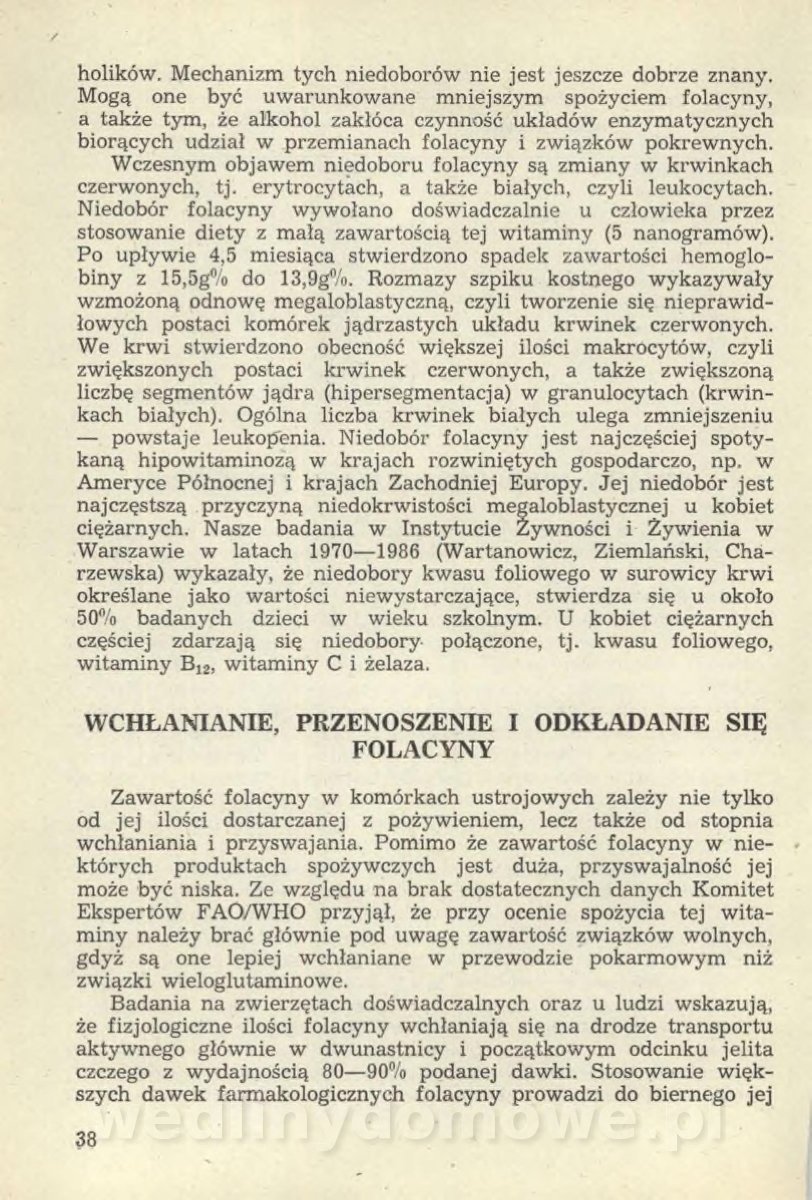 holików. Mechanizm tych niedoborów nie jest jeszcze dobrze znany. Mogą one być uwarunkowane mniejszym spożyciem folacyny, a także tym, że alkohol zakłóca czynność układów enzymatycznych biorących udział w przemianach folacyny i związków pokrewnych. Wczesnym objawem niedoboru folacyny są zmiany w krwinkach czerwonych, tj. erytrocytach, a także białych, czyli leukocytach. Niedobór folacyny wywołano doświadczalnie u człowieka przez stosowanie diety z małą zawartością tej witaminy (5 nanogramów). Po upływie 4,5 miesiąca stwierdzono spadek zawartości hemoglobiny z 15,5g% do 13,9g%. Rozmazy szpiku kostnego wykazywały wzmożoną odnowę megaloblastyczną, czyli tworzenie się nieprawidłowych postaci komórek jądrzastych układu krwinek czerwonych. We krwi stwierdzono obecność większej ilości makrocytów, czyli zwiększonych postaci krwinek czerwonych, a także zwiększoną liczbę segmentów jądra (hipersegmentacja) w granulocytach (krwinkach białych). Ogólna liczba krwinek białych ulega zmniejszeniu — powstaje leukopenia. Niedobór folacyny jest najczęściej spotykaną hipowitaminozą w krajach rozwiniętych gospodarczo, np. w Ameryce Północnej i krajach Zachodniej Europy. Jej niedobór jest najczęstszą przyczyną niedokrwistości megaloblastycznej u kobiet ciężarnych. Nasze badania w Instytucie Żywności i Żywienia w Warszawie w latach 1970—1986 (Wartanowicz, Ziemlański, Charzewska) wykazały, że niedobory kwasu foliowego w surowicy krwi określane jako wartości niewystarczające, stwierdza się u około 50% badanych dzieci w wieku szkolnym. U kobiet ciężarnych częściej zdarzają się niedobory połączone, tj. kwasu foliowego, witaminy $B_{12}$, witaminy C i żelaza.

WCHŁANIANIE, PRZENOSZENIE I ODKŁADANIE SIĘ FOLACYNY

Zawartość folacyny w komórkach ustrojowych zależy nie tylko od jej ilości dostarczanej z pożywieniem, lecz także od stopnia wchłaniania i przyswajania. Pomimo że zawartość folacyny w niektórych produktach spożywczych jest duża, przyswajalność jej może być niska. Ze względu na brak dostatecznych danych Komitet Ekspertów FAO/WHO przyjął, że przy ocenie spożycia tej witaminy należy brać głównie pod uwagę zawartość związków wolnych, gdyż są one lepiej wchłaniane w przewodzie pokarmowym niż związki wieloglutaminowe.
Badania na zwierzętach doświadczalnych oraz u ludzi wskazują, że fizjologiczne ilości folacyny wchłaniają się na drodze transportu aktywnego głównie w dwunastnicy i początkowym odcinku jelita czczego z wydajnością 80—90% podanej dawki. Stosowanie większych dawek farmakologicznych folacyny prowadzi do biernego jej

38

wedlinydomowe.pl